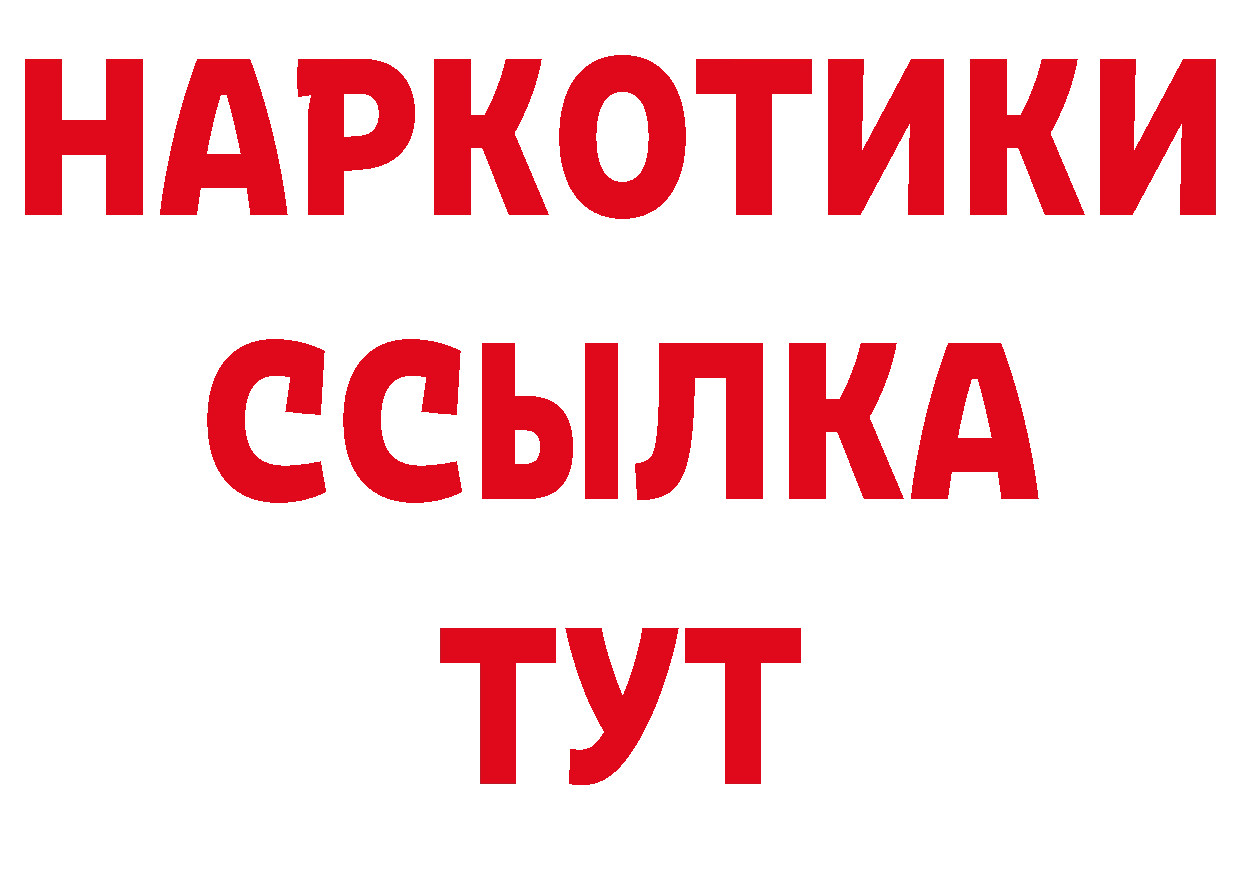 НАРКОТИКИ
ССЫЛКА
ТУТ